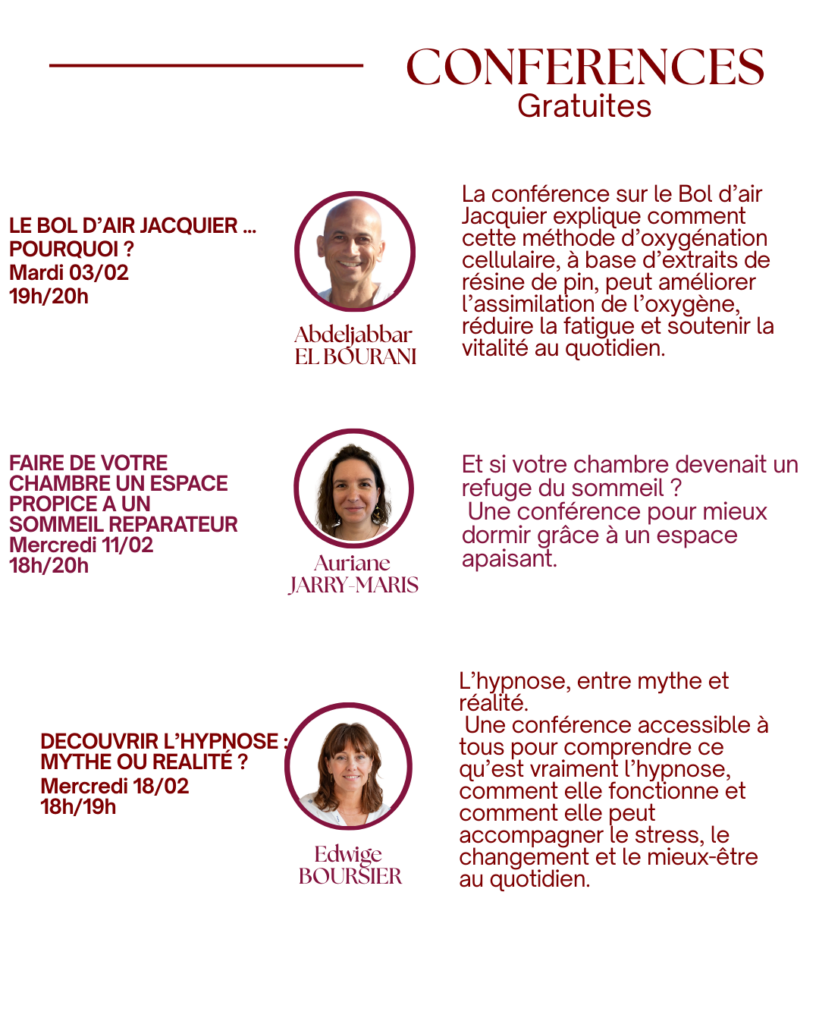 CONFERENCES
Gratuites

LE BOL D'AIR JACQUIER ...
POURQUOI ?
Mardi 03/02
19h/20h

Abdeljabbar
EL BOURANI

La conférence sur le Bol d'air Jacquier explique comment cette méthode d'oxygénation cellulaire, à base d'extraits de résine de pin, peut améliorer l'assimilation de l'oxygène, réduire la fatigue et soutenir la vitalité au quotidien.

FAIRE DE VOTRE CHAMBRE UN ESPACE PROPICE A UN SOMMEIL REPARATEUR
Mercredi 11/02
18h/20h

Auriane
JARRY-MARIS

Et si votre chambre devenait un refuge du sommeil ?
Une conférence pour mieux dormir grâce à un espace apaisant.

DECOUVRIR L'HYPNOSE : MYTHE OU REALITÉ ?
Mercredi 18/02
18h/19h

Edwige
BOURSIER

L'hypnose, entre mythe et réalité.
Une conférence accessible à tous pour comprendre ce qu'est vraiment l'hypnose, comment elle fonctionne et comment elle peut accompagner le stress, le changement et le mieux-être au quotidien.